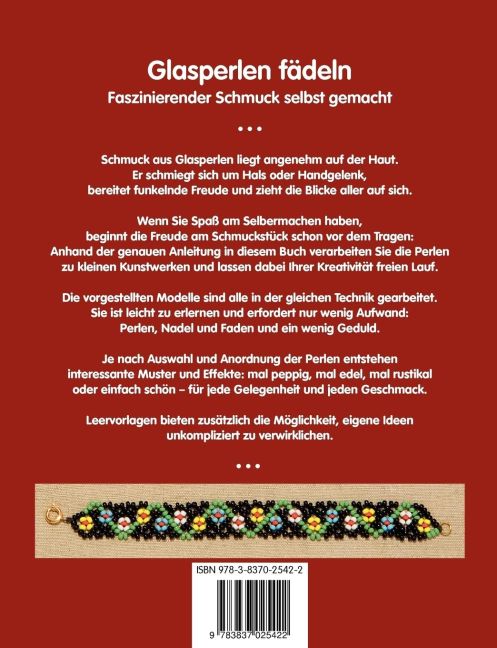 Glasperlen fädeln

Faszinierender Schmuck selbst gemacht

• • •

Schmuck aus Glasperlen liegt angenehm auf der Haut.
Er schmiegt sich um Hals oder Handgelenk,
bereitet funkelnde Freude und zieht die Blicke aller auf sich.

Wenn Sie Spaß am Selbermachen haben,
beginnt die Freude am Schmuckstück schon vor dem Tragen:
Anhand der genauen Anleitung in diesem Buch verarbeiten Sie die Perlen
zu kleinen Kunstwerken und lassen dabei Ihrer Kreativität freien Lauf.

Die vorgestellten Modelle sind alle in der gleichen Technik gearbeitet.
Sie ist leicht zu erlernen und erfordert nur wenig Aufwand:
Perlen, Nadel und Faden und ein wenig Geduld.

Je nach Auswahl und Anordnung der Perlen entstehen
interessante Muster und Effekte: mal peppig, mal edel, mal rustikal
oder einfach schön – für jede Gelegenheit und jeden Geschmack.

Leervorlagen bieten zusätzlich die Möglichkeit, eigene Ideen
unkompliziert zu verwirklichen.

• • •

ISBN 978-3-8370-2542-2

9 783837 025422